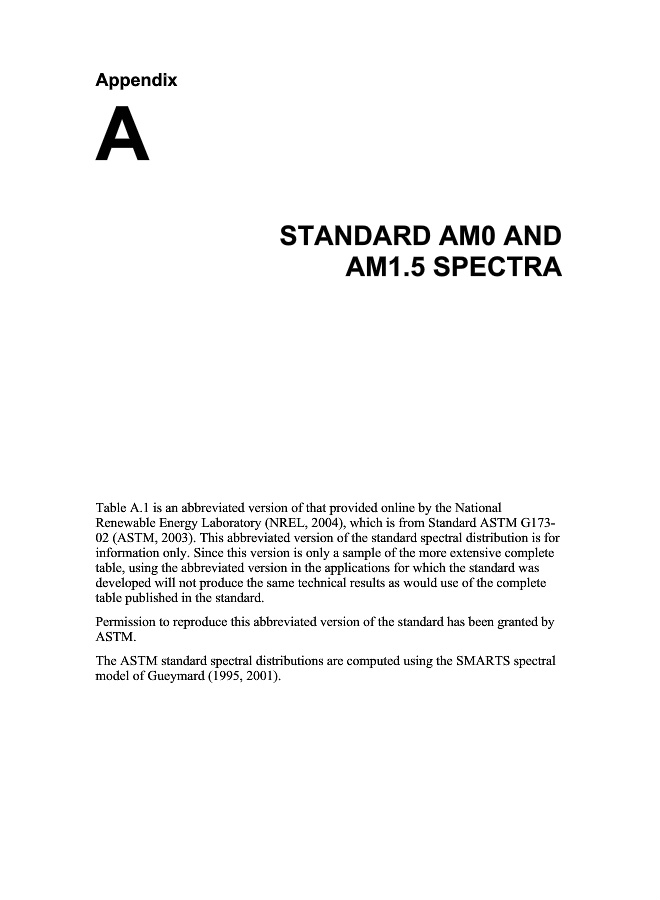 Appendix

A

STANDARD AM0 AND AM1.5 SPECTRA

Table A.1 is an abbreviated version of that provided online by the National Renewable Energy Laboratory (NREL, 2004), which is from Standard ASTM G173-02 (ASTM, 2003). This abbreviated version of the standard spectral distribution is for information only. Since this version is only a sample of the more extensive complete table, using the abbreviated version in the applications for which the standard was developed will not produce the same technical results as would use of the complete table published in the standard.

Permission to reproduce this abbreviated version of the standard has been granted by ASTM.

The ASTM standard spectral distributions are computed using the SMARTS spectral model of Gueymard (1995, 2001).